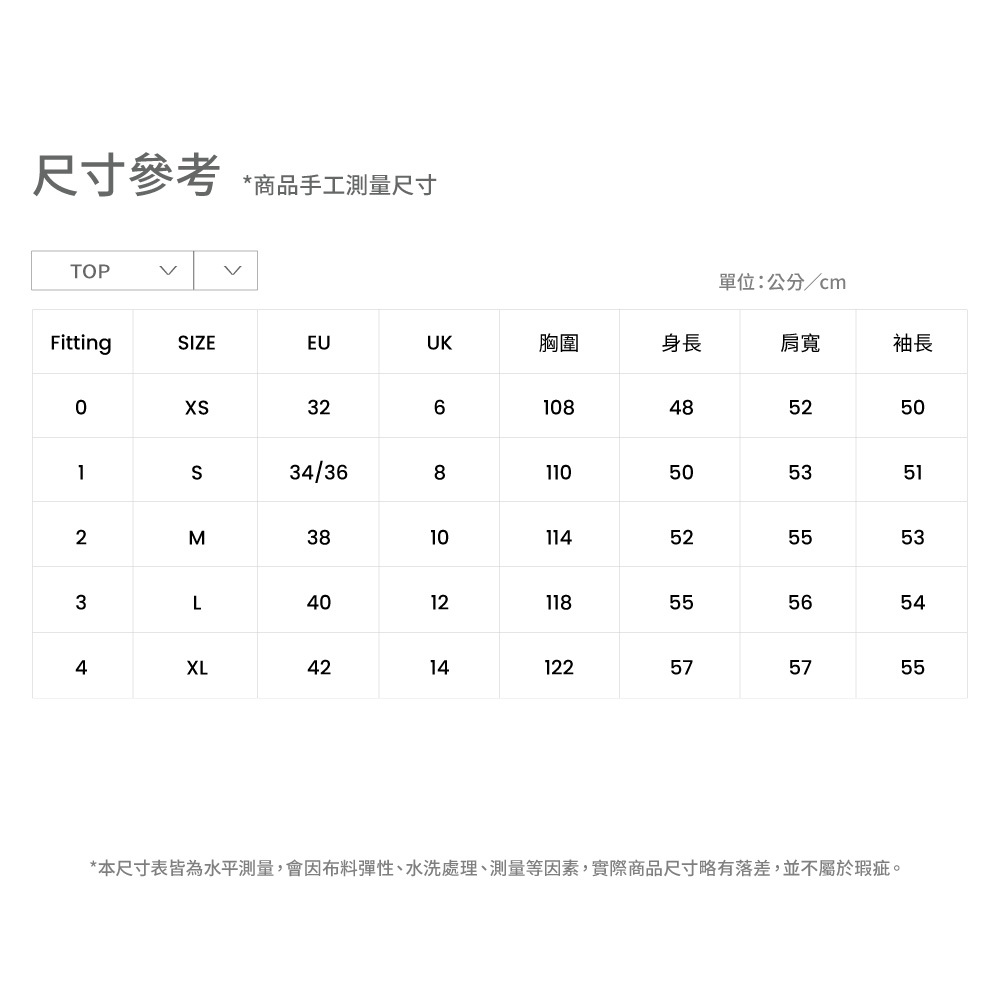 尺寸參考 *商品手工測量尺寸

TOP

單位：公分／cm

| Fitting | SIZE | EU | UK | 胸圍 | 身長 | 肩寬 | 袖長 |
|---|---|---|---|---|---|---|---|
| 0 | XS | 32 | 6 | 108 | 48 | 52 | 50 |
| 1 | S | 34/36 | 8 | 110 | 50 | 53 | 51 |
| 2 | M | 38 | 10 | 114 | 52 | 55 | 53 |
| 3 | L | 40 | 12 | 118 | 55 | 56 | 54 |
| 4 | XL | 42 | 14 | 122 | 57 | 57 | 55 |

*本尺寸表皆為水平測量，會因布料彈性、水洗處理、測量等因素，實際商品尺寸略有落差，並不屬於瑕疵。